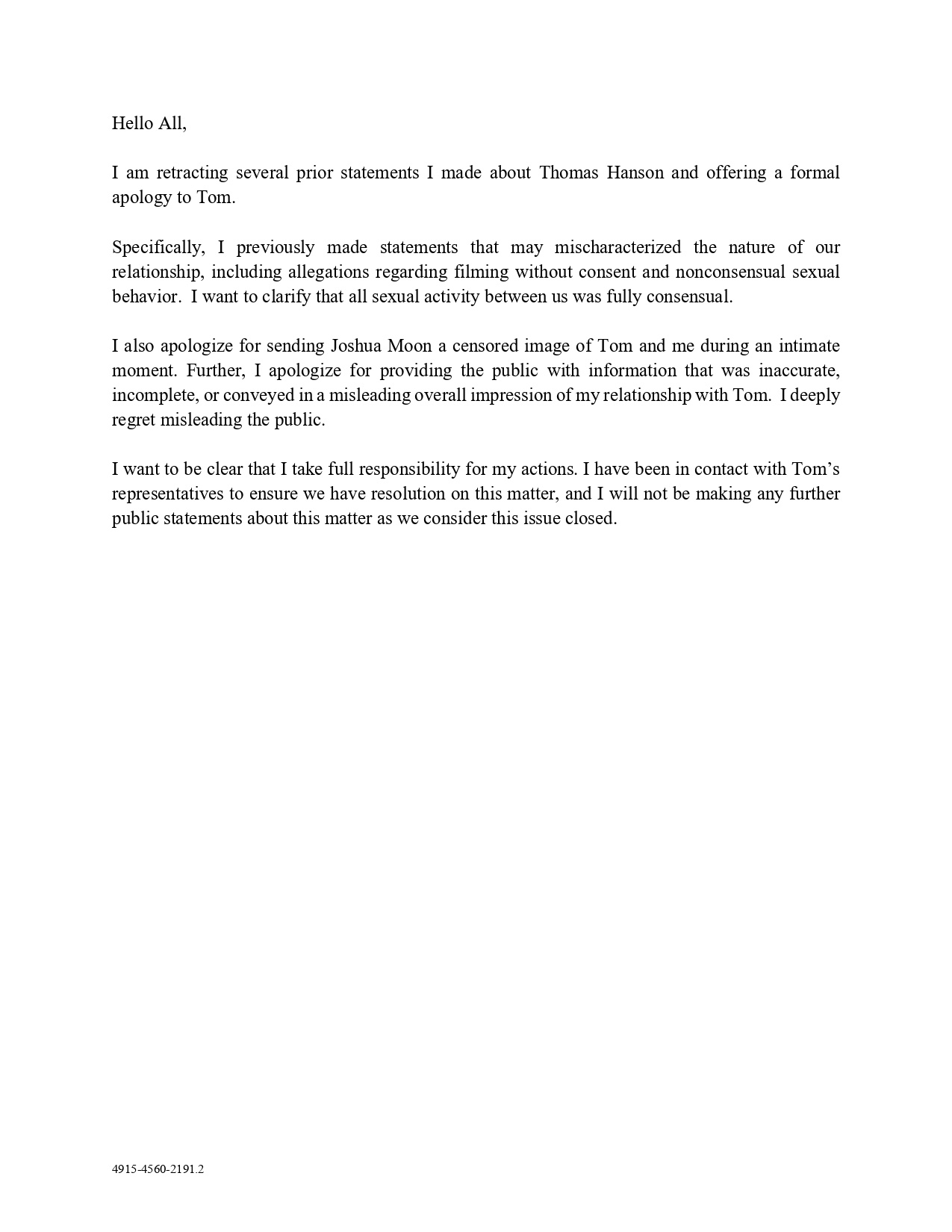 Hello All,

I am retracting several prior statements I made about Thomas Hanson and offering a formal apology to Tom.

Specifically, I previously made statements that may mischaracterized the nature of our relationship, including allegations regarding filming without consent and nonconsensual sexual behavior. I want to clarify that all sexual activity between us was fully consensual.

I also apologize for sending Joshua Moon a censored image of Tom and me during an intimate moment. Further, I apologize for providing the public with information that was inaccurate, incomplete, or conveyed in a misleading overall impression of my relationship with Tom. I deeply regret misleading the public.

I want to be clear that I take full responsibility for my actions. I have been in contact with Tom's representatives to ensure we have resolution on this matter, and I will not be making any further public statements about this matter as we consider this issue closed.

4915-4560-2191.2